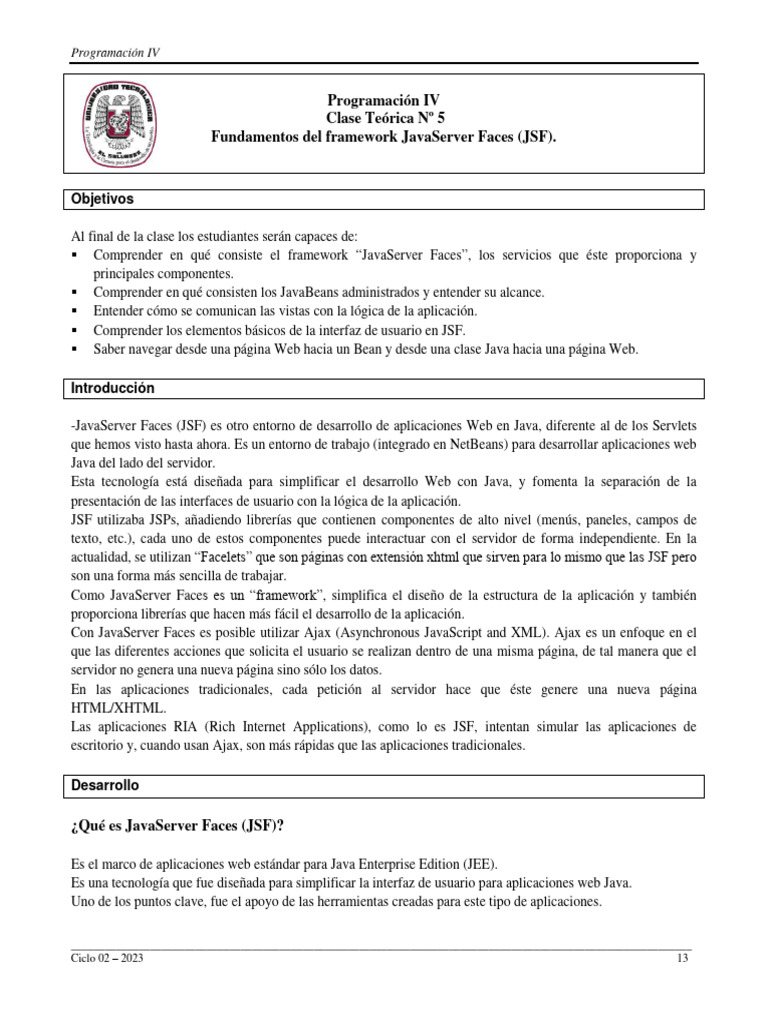 Programación IV

Programación IV
Clase Teórica Nº 5
Fundamentos del framework JavaServer Faces (JSF).

Objetivos

Al final de la clase los estudiantes serán capaces de:
▪ Comprender en qué consiste el framework “JavaServer Faces”, los servicios que éste proporciona y principales componentes.
▪ Comprender en qué consisten los JavaBeans administrados y entender su alcance.
▪ Entender cómo se comunican las vistas con la lógica de la aplicación.
▪ Comprender los elementos básicos de la interfaz de usuario en JSF.
▪ Saber navegar desde una página Web hacia un Bean y desde una clase Java hacia una página Web.

Introducción

-JavaServer Faces (JSF) es otro entorno de desarrollo de aplicaciones Web en Java, diferente al de los Servlets que hemos visto hasta ahora. Es un entorno de trabajo (integrado en NetBeans) para desarrollar aplicaciones web Java del lado del servidor.
Esta tecnología está diseñada para simplificar el desarrollo Web con Java, y fomenta la separación de la presentación de las interfaces de usuario con la lógica de la aplicación.
JSF utilizaba JSPs, añadiendo librerías que contienen componentes de alto nivel (menús, paneles, campos de texto, etc.), cada uno de estos componentes puede interactuar con el servidor de forma independiente. En la actualidad, se utilizan “Facelets” que son páginas con extensión xhtml que sirven para lo mismo que las JSF pero son una forma más sencilla de trabajar.
Como JavaServer Faces es un “framework”, simplifica el diseño de la estructura de la aplicación y también proporciona librerías que hacen más fácil el desarrollo de la aplicación.
Con JavaServer Faces es posible utilizar Ajax (Asynchronous JavaScript and XML). Ajax es un enfoque en el que las diferentes acciones que solicita el usuario se realizan dentro de una misma página, de tal manera que el servidor no genera una nueva página sino sólo los datos.
En las aplicaciones tradicionales, cada petición al servidor hace que éste genere una nueva página HTML/XHTML.
Las aplicaciones RIA (Rich Internet Applications), como lo es JSF, intentan simular las aplicaciones de escritorio y, cuando usan Ajax, son más rápidas que las aplicaciones tradicionales.

Desarrollo

¿Qué es JavaServer Faces (JSF)?

Es el marco de aplicaciones web estándar para Java Enterprise Edition (JEE).
Es una tecnología que fue diseñada para simplificar la interfaz de usuario para aplicaciones web Java.
Uno de los puntos clave, fue el apoyo de las herramientas creadas para este tipo de aplicaciones.

Ciclo 02 – 2023 13